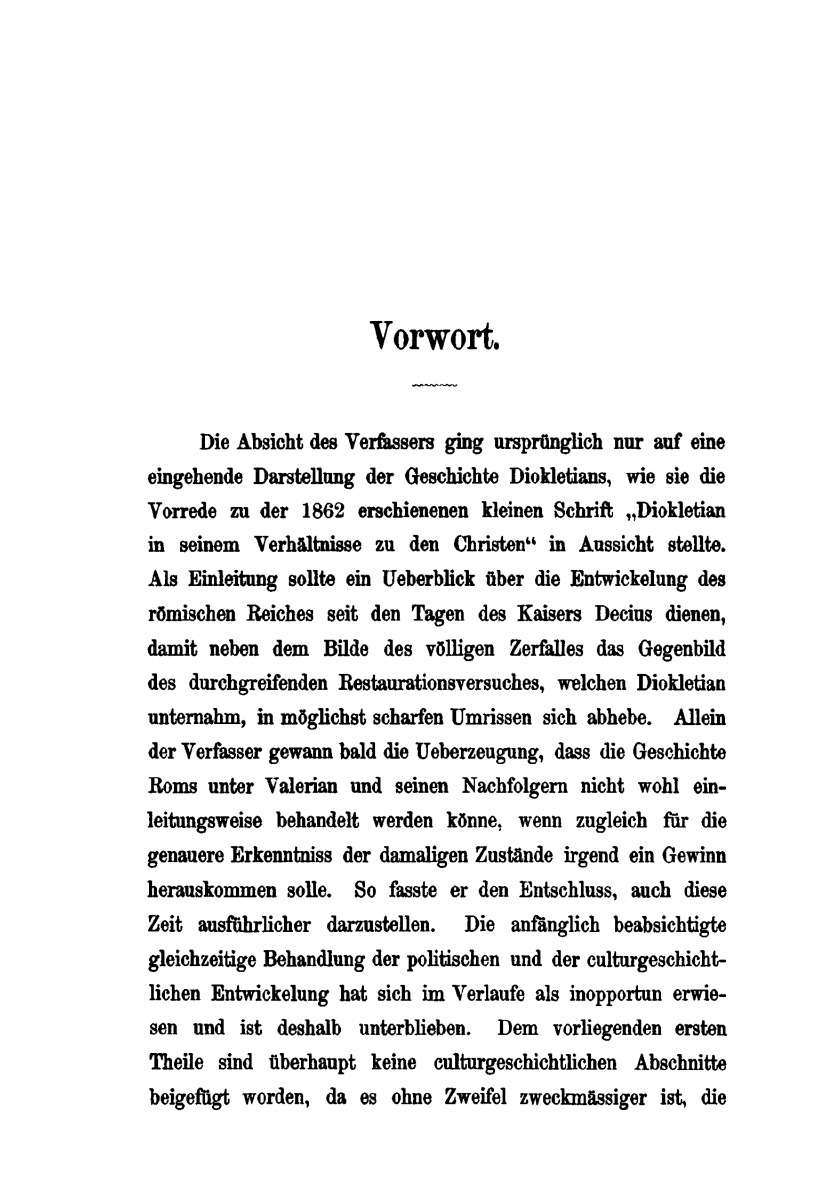 Vorwort.

Die Absicht des Verfassers ging ursprünglich nur auf eine eingehende Darstellung der Geschichte Diokletians, wie sie die Vorrede zu der 1862 erschienenen kleinen Schrift „Diokletian in seinem Verhältnisse zu den Christen“ in Aussicht stellte. Als Einleitung sollte ein Ueberblick über die Entwickelung des römischen Reiches seit den Tagen des Kaisers Decius dienen, damit neben dem Bilde des völligen Zerfalles das Gegenbild des durchgreifenden Restaurationsversuches, welchen Diokletian unternahm, in möglichst scharfen Umrissen sich abhebe. Allein der Verfasser gewann bald die Ueberzeugung, dass die Geschichte Roms unter Valerian und seinen Nachfolgern nicht wohl einleitungsweise behandelt werden könne, wenn zugleich für die genauere Erkenntniss der damaligen Zustände irgend ein Gewinn herauskommen solle. So fasste er den Entschluss, auch diese Zeit ausführlicher darzustellen. Die anfänglich beabsichtigte gleichzeitige Behandlung der politischen und der culturgeschichtlichen Entwickelung hat sich im Verlaufe als inopportun erwiesen und ist deshalb unterblieben. Dem vorliegenden ersten Theile sind überhaupt keine culturgeschichtlichen Abschnitte beigefügt worden, da es ohne Zweifel zweckmässiger ist, die